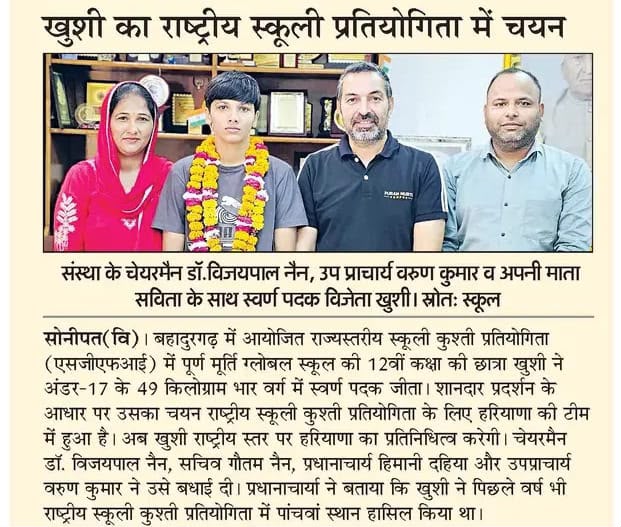 खुशी का राष्ट्रीय स्कूली प्रतियोगिता में चयन

PURAN MURTI

संस्था के चेयरमैन डॉ.विजयपाल नैन, उप प्राचार्य वरुण कुमार व अपनी माता सविता के साथ स्वर्ण पदक विजेता खुशी। स्रोतः स्कूल

सोनीपत(वि)। बहादुरगढ़ में आयोजित राज्यस्तरीय स्कूली कुश्ती प्रतियोगिता (एसजीएफआई) में पूर्ण मूर्ति ग्लोबल स्कूल की 12वीं कक्षा की छात्रा खुशी ने अंडर-17 के 49 किलोग्राम भार वर्ग में स्वर्ण पदक जीता। शानदार प्रदर्शन के आधार पर उसका चयन राष्ट्रीय स्कूली कुश्ती प्रतियोगिता के लिए हरियाणा की टीम में हुआ है। अब खुशी राष्ट्रीय स्तर पर हरियाणा का प्रतिनिधित्व करेगी। चेयरमैन डॉ. विजयपाल नैन, सचिव गौतम नैन, प्रधानाचार्य हिमानी दहिया और उपप्राचार्य वरुण कुमार ने उसे बधाई दी। प्रधानाचार्या ने बताया कि खुशी ने पिछले वर्ष भी राष्ट्रीय स्कूली कुश्ती प्रतियोगिता में पांचवां स्थान हासिल किया था।